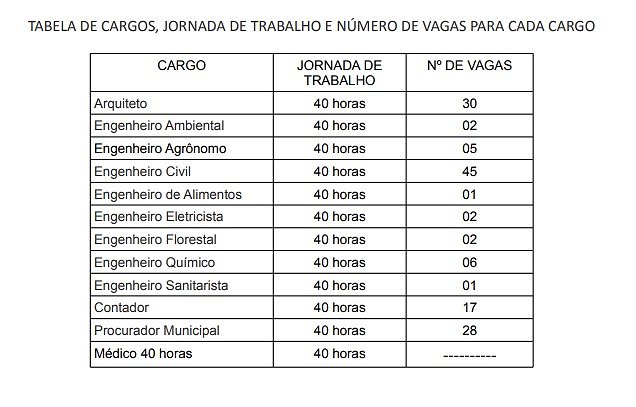 TABELA DE CARGOS, JORNADA DE TRABALHO E NÚMERO DE VAGAS PARA CADA CARGO

| CARGO | JORNADA DE TRABALHO | Nº DE VAGAS |
|---|---|---|
| Arquiteto | 40 horas | 30 |
| Engenheiro Ambiental | 40 horas | 02 |
| Engenheiro Agrônomo | 40 horas | 05 |
| Engenheiro Civil | 40 horas | 45 |
| Engenheiro de Alimentos | 40 horas | 01 |
| Engenheiro Eletricista | 40 horas | 02 |
| Engenheiro Florestal | 40 horas | 02 |
| Engenheiro Químico | 40 horas | 06 |
| Engenheiro Sanitarista | 40 horas | 01 |
| Contador | 40 horas | 17 |
| Procurador Municipal | 40 horas | 28 |
| Médico 40 horas | 40 horas | ---------- |